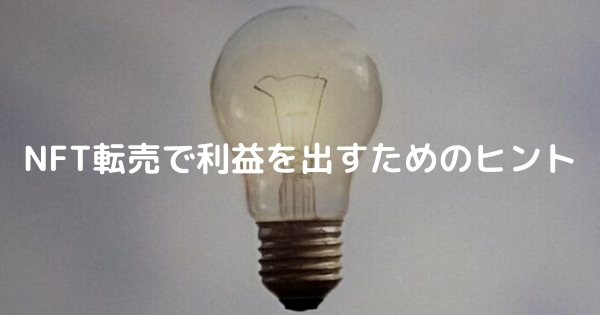 NFT転売で利益を出すためのヒント